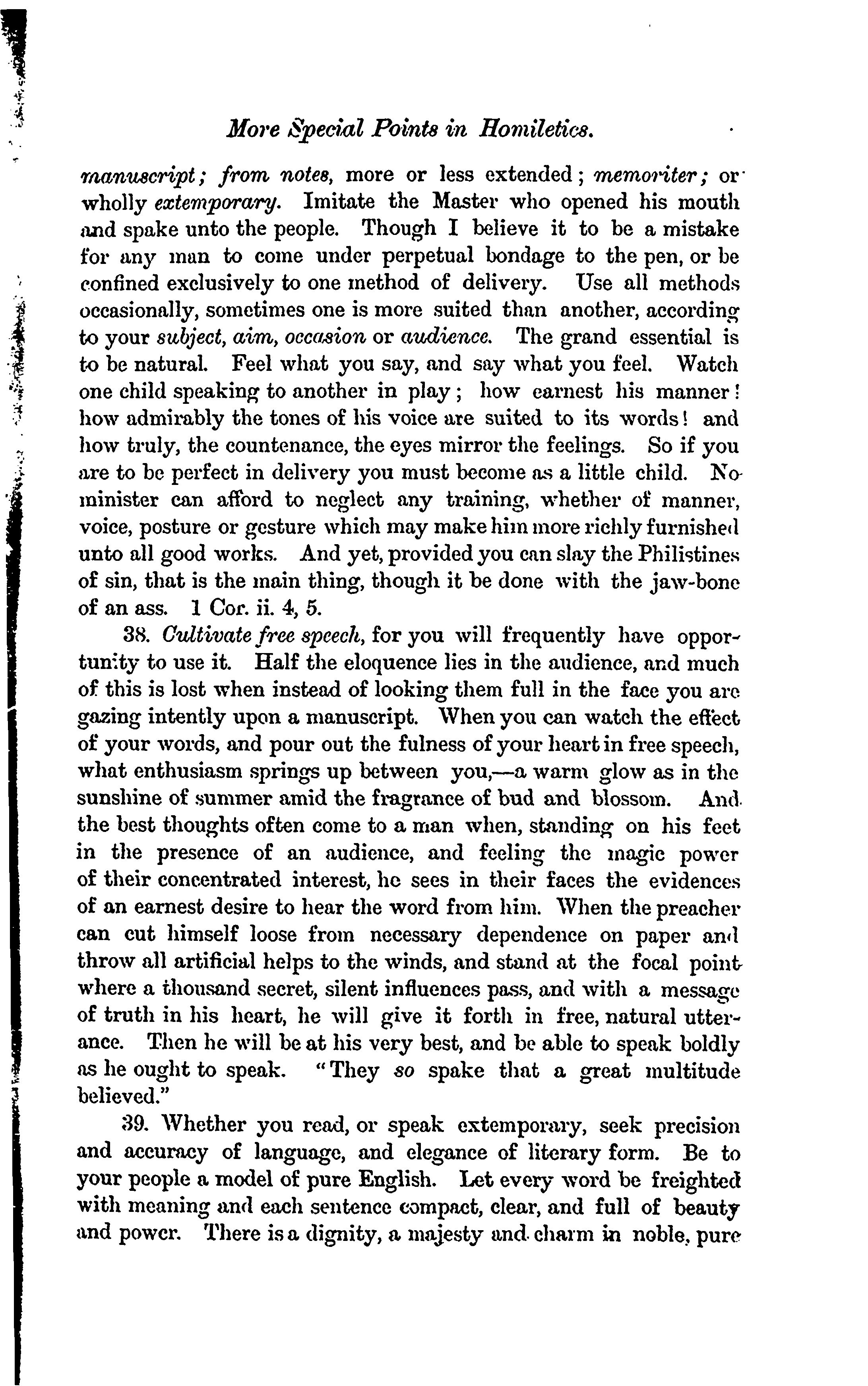 More Special Points in Homiletics.

manuscript; from notes, more or less extended; memoriter; or wholly extemporary. Imitate the Master who opened his mouth and spake unto the people. Though I believe it to be a mistake for any man to come under perpetual bondage to the pen, or be confined exclusively to one method of delivery. Use all methods occasionally, sometimes one is more suited than another, according to your subject, aim, occasion or audience. The grand essential is to be natural. Feel what you say, and say what you feel. Watch one child speaking to another in play; how earnest his manner! how admirably the tones of his voice are suited to its words! and how truly, the countenance, the eyes mirror the feelings. So if you are to be perfect in delivery you must become as a little child. No minister can afford to neglect any training, whether of manner, voice, posture or gesture which may make him more richly furnished unto all good works. And yet, provided you can slay the Philistines of sin, that is the main thing, though it be done with the jaw-bone of an ass. 1 Cor. ii. 4, 5.

38. Cultivate free speech, for you will frequently have opportunity to use it. Half the eloquence lies in the audience, and much of this is lost when instead of looking them full in the face you are gazing intently upon a manuscript. When you can watch the effect of your words, and pour out the fulness of your heart in free speech, what enthusiasm springs up between you,—a warm glow as in the sunshine of summer amid the fragrance of bud and blossom. And the best thoughts often come to a man when, standing on his feet in the presence of an audience, and feeling the magic power of their concentrated interest, he sees in their faces the evidences of an earnest desire to hear the word from him. When the preacher can cut himself loose from necessary dependence on paper and throw all artificial helps to the winds, and stand at the focal point where a thousand secret, silent influences pass, and with a message of truth in his heart, he will give it forth in free, natural utterance. Then he will be at his very best, and be able to speak boldly as he ought to speak. "They so spake that a great multitude believed."

39. Whether you read, or speak extemporary, seek precision and accuracy of language, and elegance of literary form. Be to your people a model of pure English. Let every word be freighted with meaning and each sentence compact, clear, and full of beauty and power. There is a dignity, a majesty and charm in noble, pure